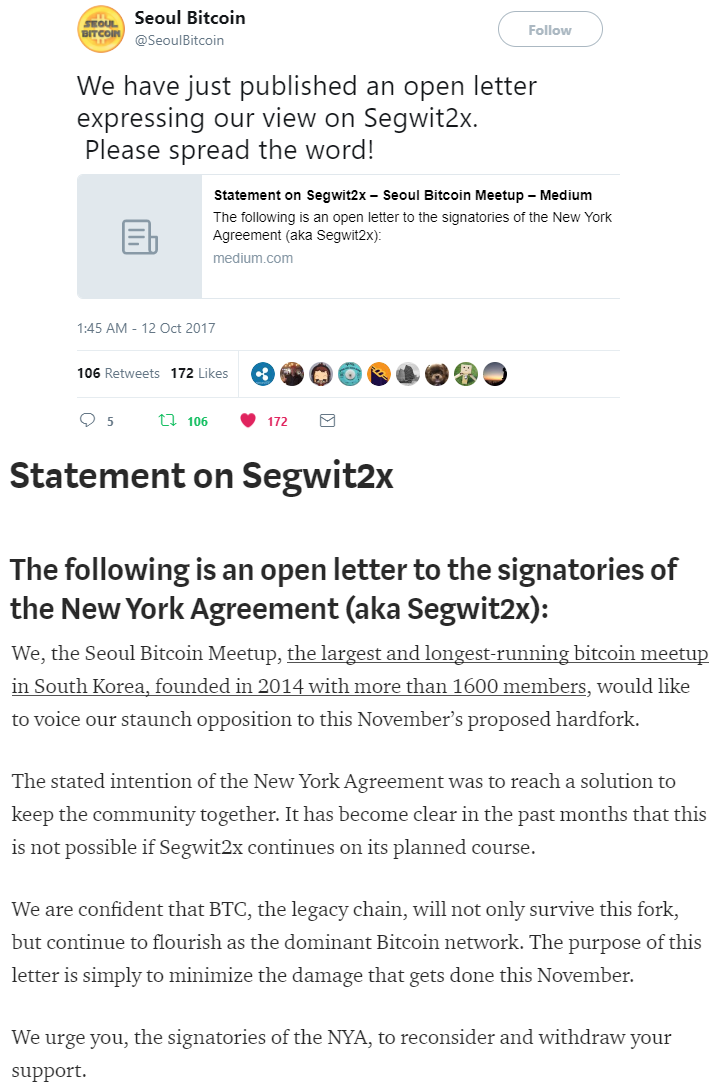 SEOUL BITCOIN

Seoul Bitcoin
@SeoulBitcoin

Follow

We have just published an open letter expressing our view on Segwit2x.
Please spread the word!

Statement on Segwit2x – Seoul Bitcoin Meetup – Medium
The following is an open letter to the signatories of the New York Agreement (aka Segwit2x):
medium.com

1:45 AM - 12 Oct 2017

106 Retweets 172 Likes

5 106 172

Statement on Segwit2x

The following is an open letter to the signatories of the New York Agreement (aka Segwit2x):

We, the Seoul Bitcoin Meetup, the largest and longest-running bitcoin meetup in South Korea, founded in 2014 with more than 1600 members, would like to voice our staunch opposition to this November's proposed hardfork.

The stated intention of the New York Agreement was to reach a solution to keep the community together. It has become clear in the past months that this is not possible if Segwit2x continues on its planned course.

We are confident that BTC, the legacy chain, will not only survive this fork, but continue to flourish as the dominant Bitcoin network. The purpose of this letter is simply to minimize the damage that gets done this November.

We urge you, the signatories of the NYA, to reconsider and withdraw your support.